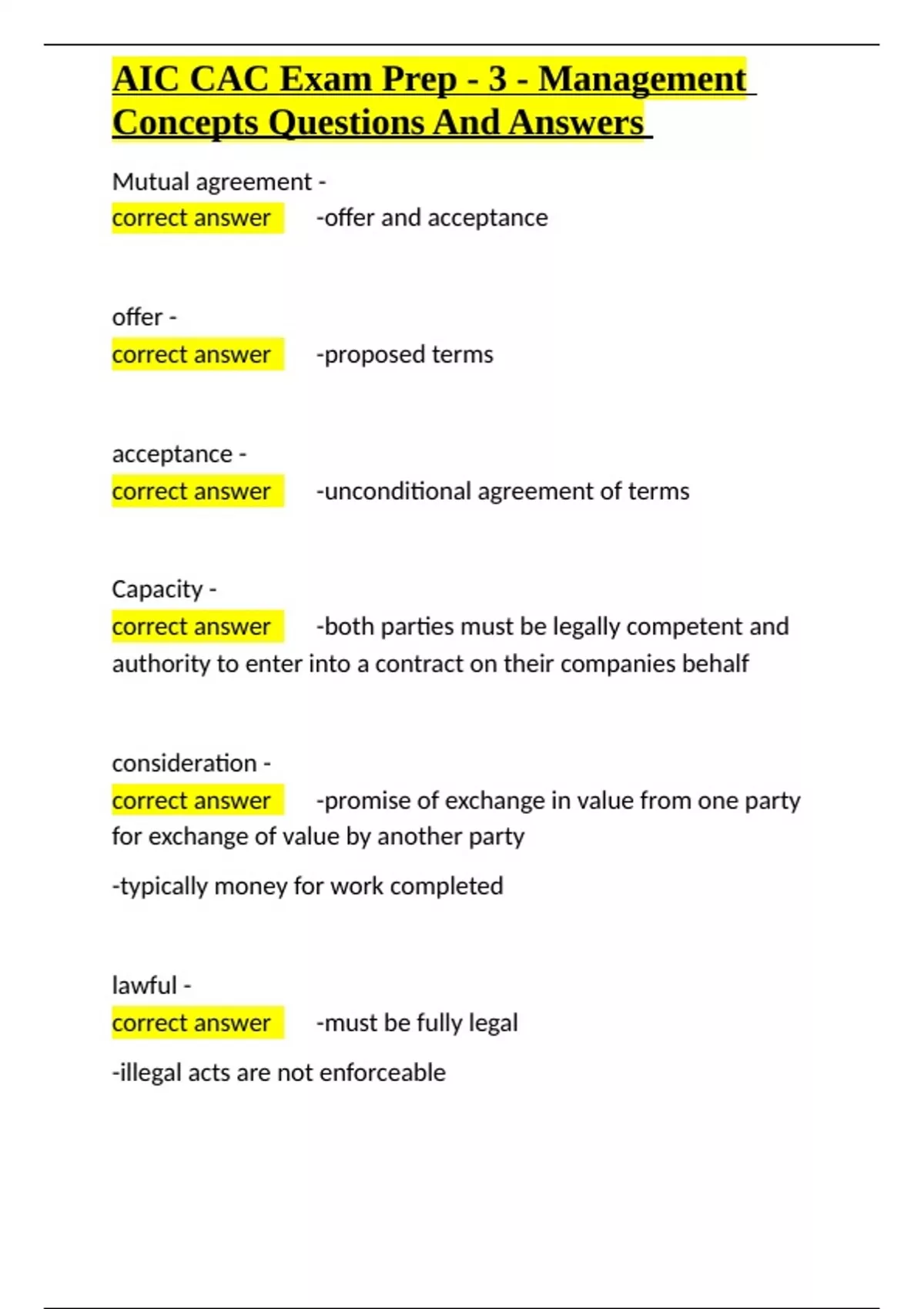 AIC CAC Exam Prep - 3 - Management Concepts Questions And Answers

Mutual agreement -
correct answer -offer and acceptance

offer -
correct answer -proposed terms

acceptance -
correct answer -unconditional agreement of terms

Capacity -
correct answer -both parties must be legally competent and authority to enter into a contract on their companies behalf

consideration -
correct answer -promise of exchange in value from one party for exchange of value by another party

-typically money for work completed

lawful -
correct answer -must be fully legal

-illegal acts are not enforceable